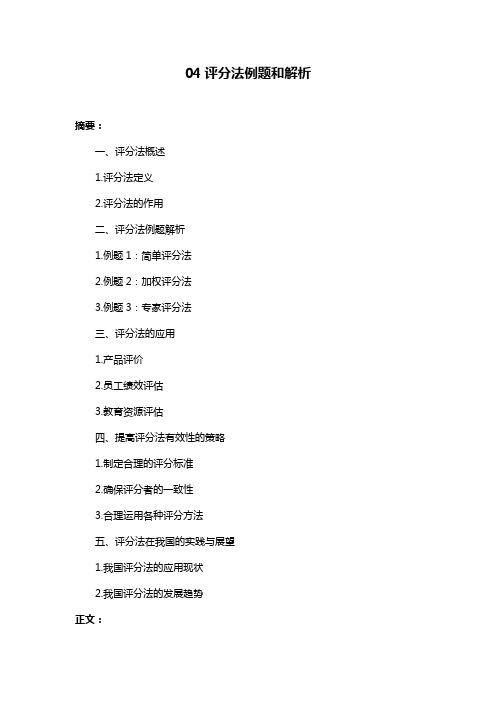 04 评分法例题和解析

摘要：

一、评分法概述

1.评分法定义

2.评分法的作用

二、评分法例题解析

1.例题 1：简单评分法

2.例题 2：加权评分法

3.例题 3：专家评分法

三、评分法的应用

1.产品评价

2.员工绩效评估

3.教育资源评估

四、提高评分法有效性的策略

1.制定合理的评分标准

2.确保评分者的一致性

3.合理运用各种评分方法

五、评分法在我国的实践与展望

1.我国评分法的应用现状

2.我国评分法的发展趋势

正文：